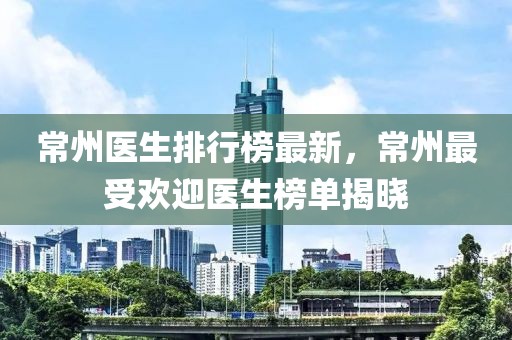 常州医生排行榜最新，常州最受欢迎医生榜单揭晓